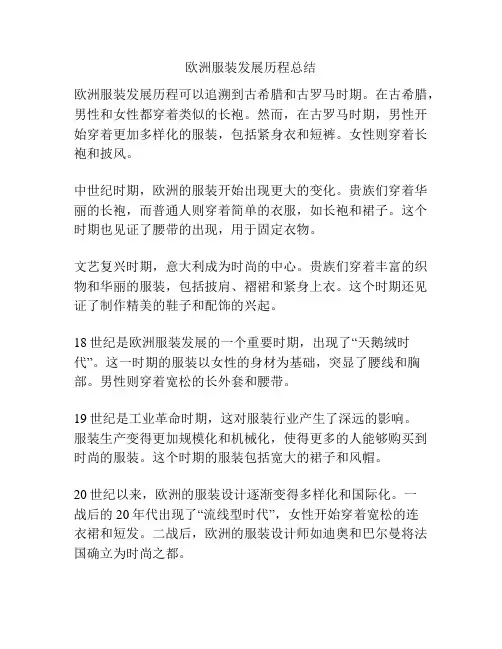 欧洲服装发展历程总结

欧洲服装发展历程可以追溯到古希腊和古罗马时期。在古希腊，男性和女性都穿着类似的长袍。然而，在古罗马时期，男性开始穿着更加多样化的服装，包括紧身衣和短裤。女性则穿着长袍和披风。

中世纪时期，欧洲的服装开始出现更大的变化。贵族们穿着华丽的长袍，而普通人则穿着简单的衣服，如长袍和裙子。这个时期也见证了腰带的出现，用于固定衣物。

文艺复兴时期，意大利成为时尚的中心。贵族们穿着丰富的织物和华丽的服装，包括披肩、褶裙和紧身上衣。这个时期还见证了制作精美的鞋子和配饰的兴起。

18 世纪是欧洲服装发展的一个重要时期，出现了“天鹅绒时代”。这一时期的服装以女性的身材为基础，突显了腰线和胸部。男性则穿着宽松的长外套和腰带。

19 世纪是工业革命时期，这对服装行业产生了深远的影响。服装生产变得更加规模化和机械化，使得更多的人能够购买到时尚的服装。这个时期的服装包括宽大的裙子和风帽。

20 世纪以来，欧洲的服装设计逐渐变得多样化和国际化。一战后的 20 年代出现了“流线型时代”，女性开始穿着宽松的连衣裙和短发。二战后，欧洲的服装设计师如迪奥和巴尔曼将法国确立为时尚之都。